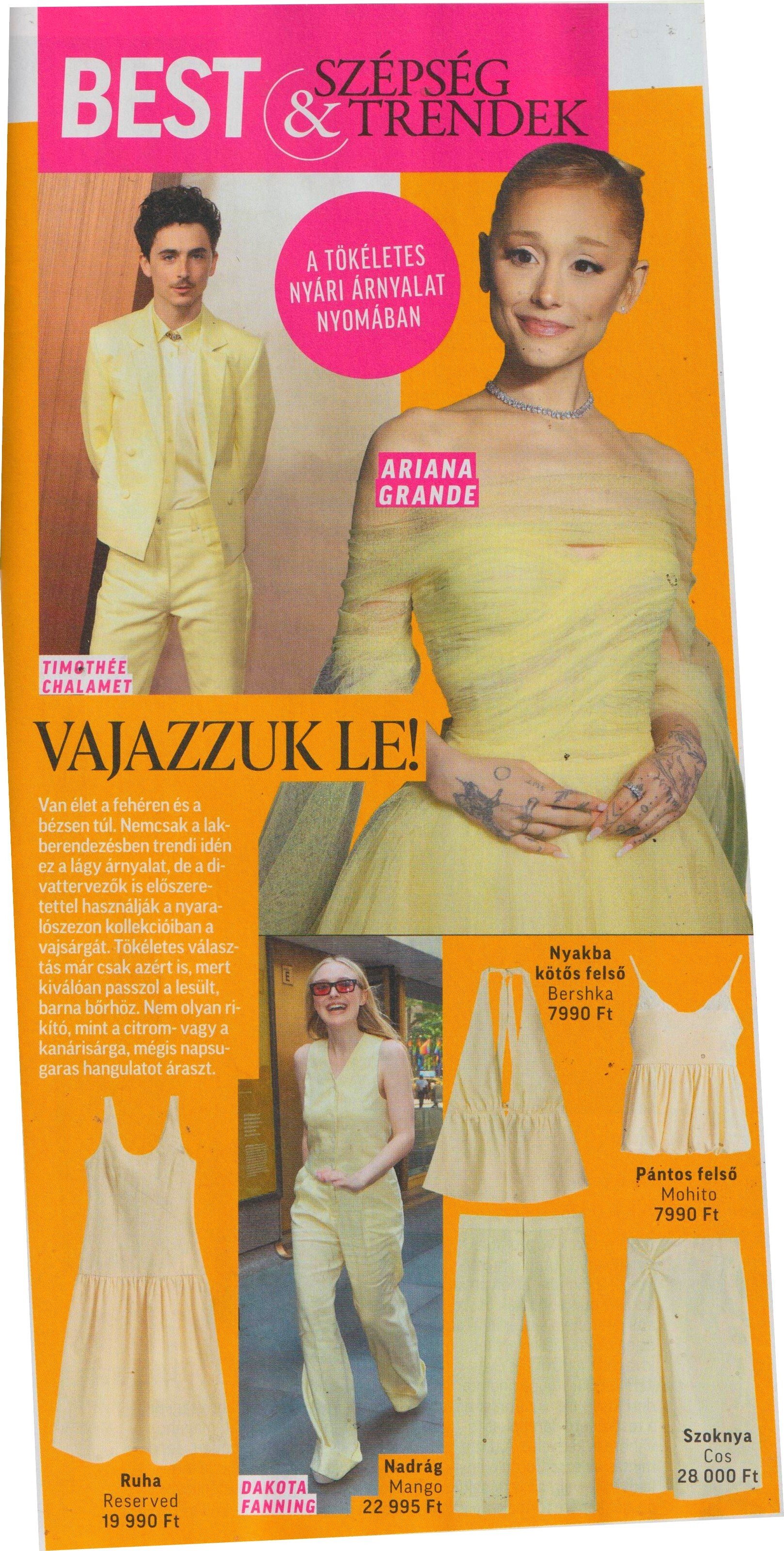 BEST SZÉPSÉG & TRENDEK

A TÖKÉLETES NYÁRI ÁRNYALAT NYOMÁBAN

ARIANA GRANDE

TIMOTHÉE CHALAMET

VAJAZZUK LE!

Van élet a fehéren és a bézsen túl. Nemcsak a lakberendezésben trendi idén ez a lágy árnyalat, de a divattervezők is előszeretettel használják a nyaralószezon kollekcióiban a vajsárgát. Tökéletes választás már csak azért is, mert kiválóan passzol a lesült, barna bőrhöz. Nem olyan rikító, mint a citrom- vagy a kanárisárga, mégis napsugaras hangulatot áraszt.

Nyakba kötős felső
Bershka
7990 Ft

Pántos felső
Mohito
7990 Ft

Ruha
Reserved
19 990 Ft

DAKOTA FANNING

Nadrág
Mango
22 995 Ft

Szoknya
Cos
28 000 Ft